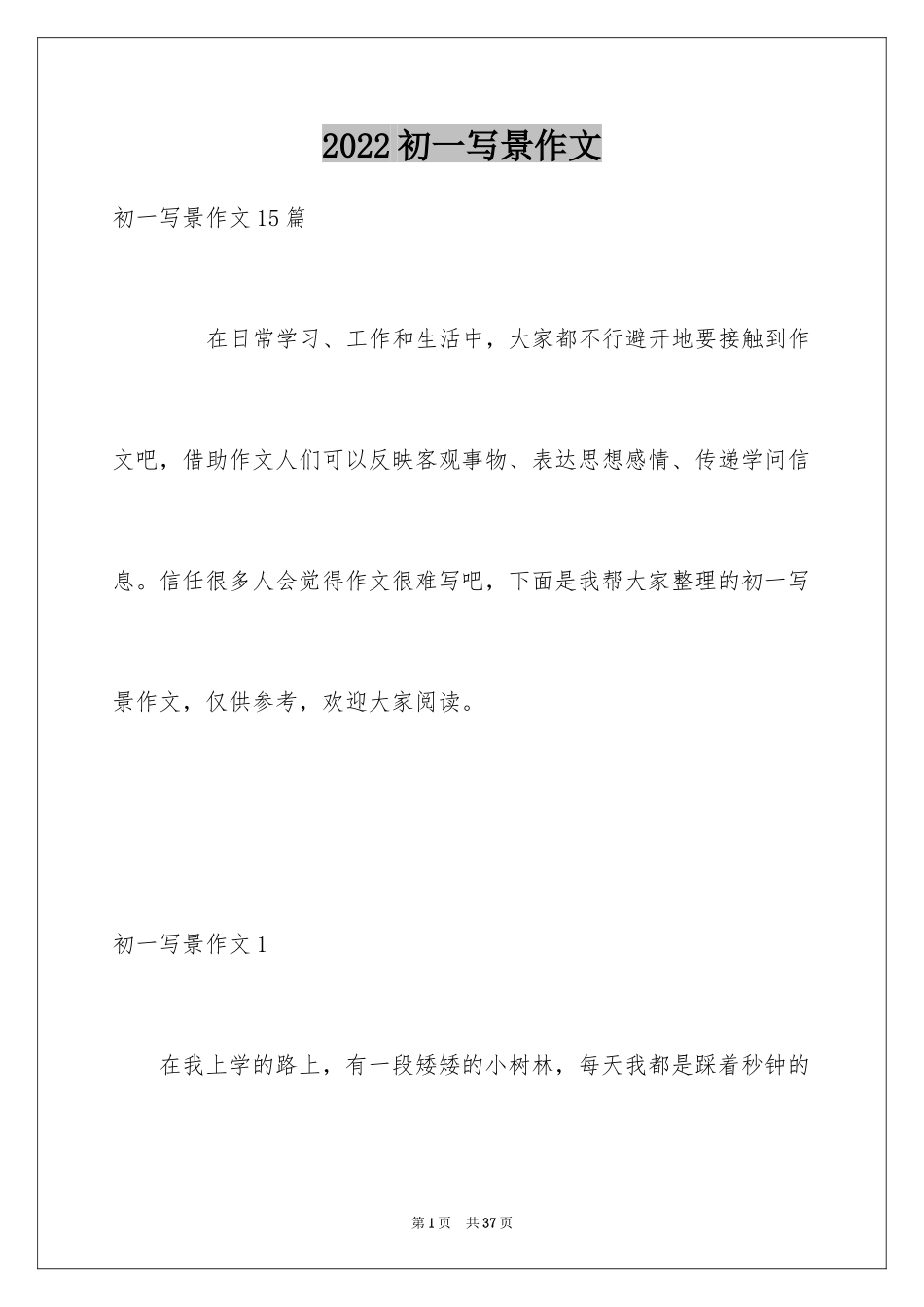 2022初一写景作文

初一写景作文15篇

在日常学习、工作和生活中，大家都不行避开地要接触到作文吧，借助作文人们可以反映客观事物、表达思想感情、传递学问信息。信任很多人会觉得作文很难写吧，下面是我帮大家整理的初一写景作文，仅供参考，欢迎大家阅读。

初一写景作文1

在我上学的路上，有一段矮矮的小树林，每天我都是踩着秒钟的

第1页 共37页